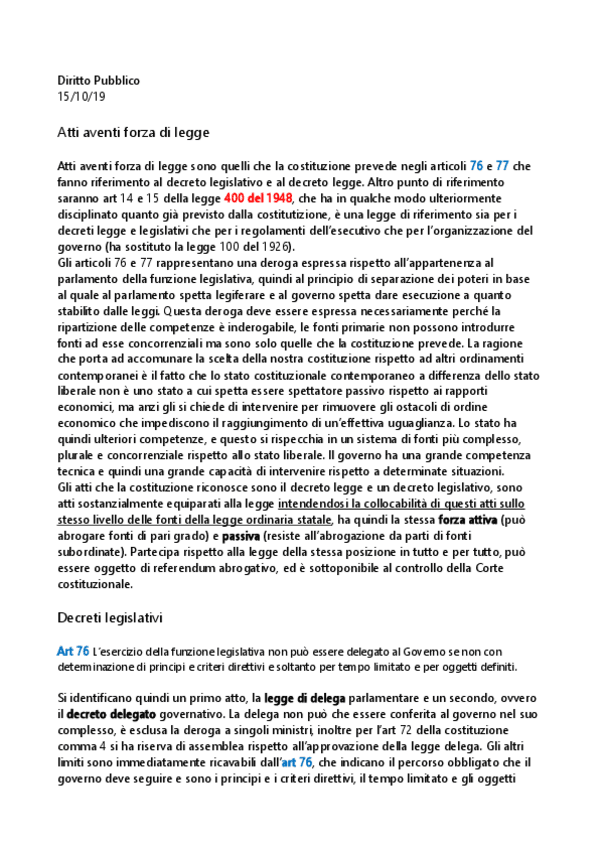 Diritto Pubblico
15/10/19

Atti aventi forza di legge

Atti aventi forza di legge sono quelli che la costituzione prevede negli articoli 76 e 77 che fanno riferimento al decreto legislativo e al decreto legge. Altro punto di riferimento saranno art 14 e 15 della legge 400 del 1948, che ha in qualche modo ulteriormente disciplinato quanto già previsto dalla costitutizione, è una legge di riferimento sia per i decreti legge e legislativi che per i regolamenti dell'esecutivo che per l'organizzazione del governo (ha sostituto la legge 100 del 1926).
Gli articoli 76 e 77 rappresentano una deroga espressa rispetto all'appartenenza al parlamento della funzione legislativa, quindi al principio di separazione dei poteri in base al quale al parlamento spetta legiferare e al governo spetta dare esecuzione a quanto stabilito dalle leggi. Questa deroga deve essere espressa necessariamente perché la ripartizione delle competenze è inderogabile, le fonti primarie non possono introdurre fonti ad esse concorrenziali ma sono solo quelle che la costituzione prevede. La ragione che porta ad accomunare la scelta della nostra costituzione rispetto ad altri ordinamenti contemporanei è il fatto che lo stato costituzionale contemporaneo a differenza dello stato liberale non è uno stato a cui spetta essere spettatore passivo rispetto ai rapporti economici, ma anzi gli si chiede di intervenire per rimuovere gli ostacoli di ordine economico che impediscono il raggiungimento di un'effettiva uguaglianza. Lo stato ha quindi ulteriori competenze, e questo si rispecchia in un sistema di fonti più complesso, plurale e concorrenziale rispetto allo stato liberale. Il governo ha una grande competenza tecnica e quindi una grande capacità di intervenire rispetto a determinate situazioni.
Gli atti che la costituzione riconosce sono il decreto legge e un decreto legislativo, sono atti sostanzialmente equiparati alla legge intendendosi la collocabilità di questi atti sullo stesso livello delle fonti della legge ordinaria statale, ha quindi la stessa forza attiva (può abrogare fonti di pari grado) e passiva (resiste all'abrogazione da parti di fonti subordinate). Partecipa rispetto alla legge della stessa posizione in tutto e per tutto, può essere oggetto di referendum abrogativo, ed è sottoponibile al controllo della Corte costituzionale.

Decreti legislativi

Art 76 L'esercizio della funzione legislativa non può essere delegato al Governo se non con determinazione di principi e criteri direttivi e soltanto per tempo limitato e per oggetti definiti.

Si identificano quindi un primo atto, la legge di delega parlamentare e un secondo, ovvero il decreto delegato governativo. La delega non può che essere conferita al governo nel suo complesso, è esclusa la deroga a singoli ministri, inoltre per l'art 72 della costituzione comma 4 si ha riserva di assemblea rispetto all'approvazione della legge delega. Gli altri limiti sono immediatamente ricavabili dall'art 76, che indicano il percorso obbligato che il governo deve seguire e sono i principi e i criteri direttivi, il tempo limitato e gli oggetti